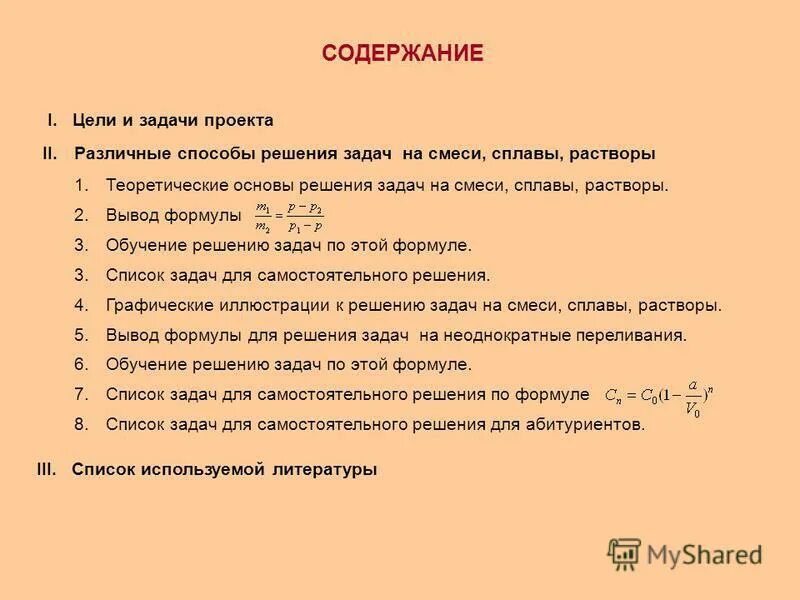 СОДЕРЖАНИЕ

I. Цели и задачи проекта

II. Различные способы решения задач на смеси, сплавы, растворы

1. Теоретические основы решения задач на смеси, сплавы, растворы.
2. Вывод формулы $\frac{m_1}{m_2} = \frac{p - p_2}{p_1 - p}$
3. Обучение решению задач по этой формуле.
3. Список задач для самостоятельного решения.
4. Графические иллюстрации к решению задач на смеси, сплавы, растворы.
5. Вывод формулы для решения задач на неоднократные переливания.
6. Обучение решению задач по этой формуле.
7. Список задач для самостоятельного решения по формуле $C_n = C_0(1 - \frac{a}{V_0})^n$
8. Список задач для самостоятельного решения для абитуриентов.

III. Список используемой литературы

MyShared